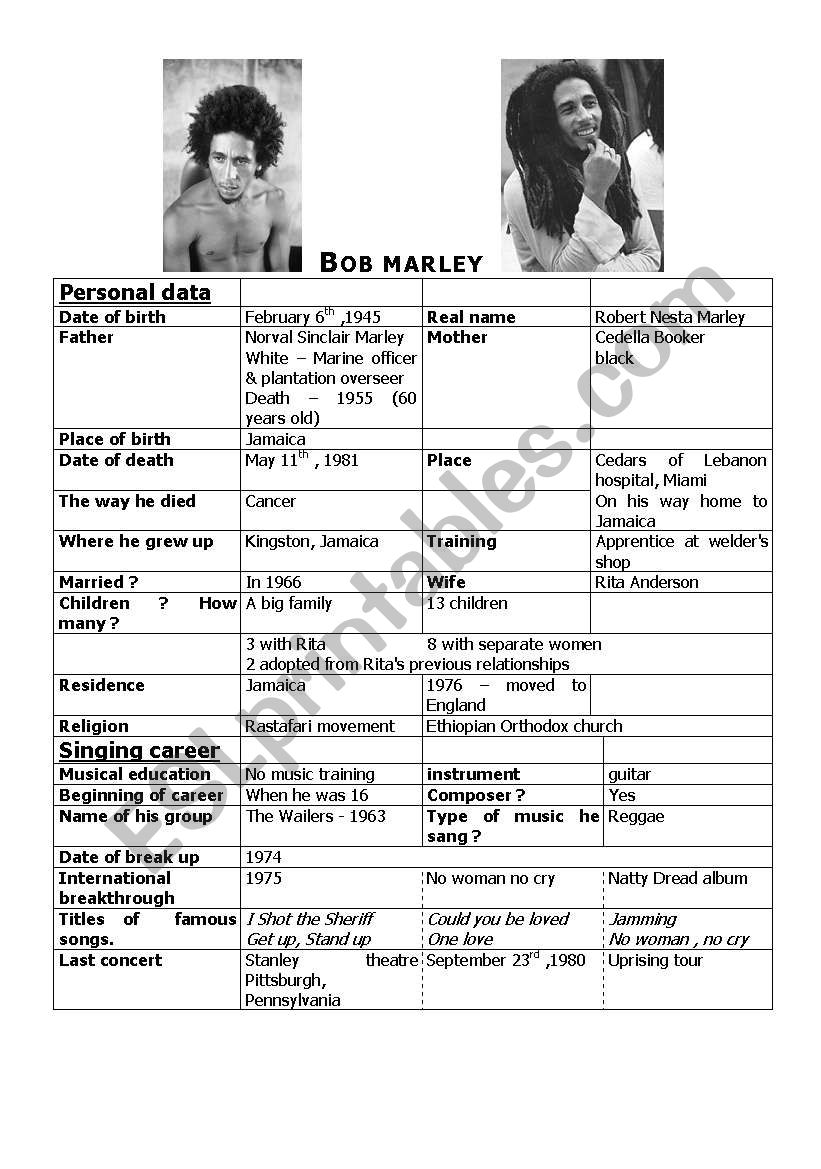 BOB MARLEY

| Personal data | | | |
|---|---|---|---|
| Date of birth | February $6^{th}$ ,1945 | Real name | Robert Nesta Marley |
| Father | Norval Sinclair Marley White – Marine officer & plantation overseer Death – 1955 (60 years old) | Mother | Cedella Booker black |
| Place of birth | Jamaica | | |
| Date of death | May $11^{th}$ , 1981 | Place | Cedars of Lebanon hospital, Miami |
| The way he died | Cancer | | On his way home to Jamaica |
| Where he grew up | Kingston, Jamaica | Training | Apprentice at welder's shop |
| Married ? | In 1966 | Wife | Rita Anderson |
| Children ? How many ? | A big family | 13 children | |
| | 3 with Rita 2 adopted from Rita's previous relationships | 8 with separate women | |
| Residence | Jamaica | 1976 – moved to England | |
| Religion | Rastafari movement | Ethiopian Orthodox church | |
| Singing career | | | |
| Musical education | No music training | instrument | guitar |
| Beginning of career | When he was 16 | Composer ? | Yes |
| Name of his group | The Wailers - 1963 | Type of music he sang ? | Reggae |
| Date of break up | 1974 | | |
| International breakthrough | 1975 | No woman no cry | Natty Dread album |
| Titles of famous songs. | I Shot the Sheriff Get up, Stand up | Could you be loved One love | Jamming No woman , no cry |
| Last concert | Stanley theatre Pittsburgh, Pennsylvania | September $23^{rd}$ ,1980 | Uprising tour |

ESLprintables.com